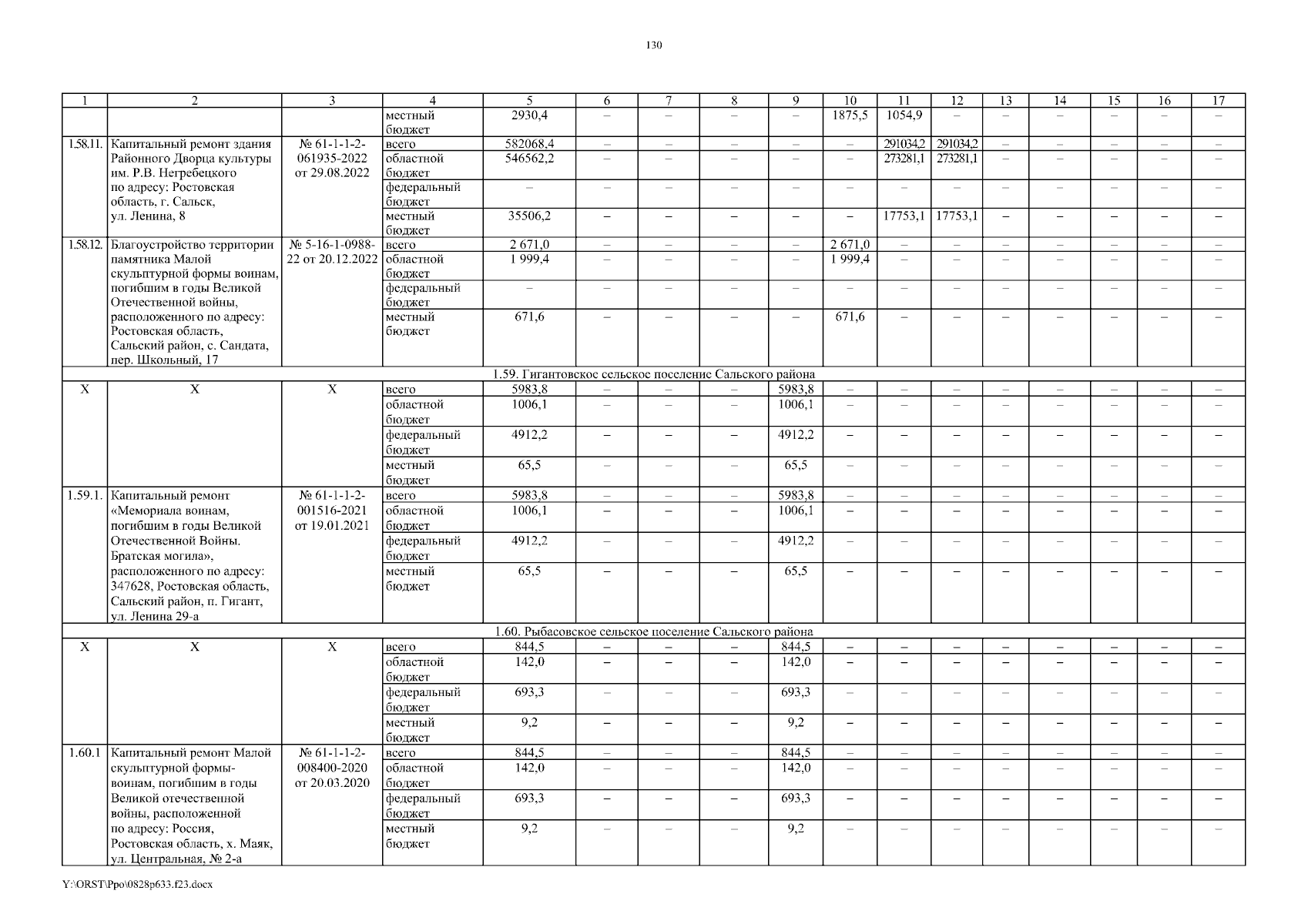 130

| 1 | 2 | 3 | 4 | 5 | 6 | 7 | 8 | 9 | 10 | 11 | 12 | 13 | 14 | 15 | 16 | 17 |
|---|---|---|---|---|---|---|---|---|---|---|---|---|---|---|---|---|
| | | | местный бюджет | 2930,4 | – | – | – | – | 1875,5 | 1054,9 | – | – | – | – | – | – |
| 1.58.11. | Капитальный ремонт здания Районного Дворца культуры им. Р.В. Негребецкого по адресу: Ростовская область, г. Сальск, ул. Ленина, 8 | № 61-1-1-2-061935-2022 от 29.08.2022 | всего | 582068,4 | – | – | – | – | – | 291034,2 | 291034,2 | – | – | – | – | – |
| | | | областной бюджет | 546562,2 | – | – | – | – | – | 273281,1 | 273281,1 | – | – | – | – | – |
| | | | федеральный бюджет | – | – | – | – | – | – | – | – | – | – | – | – | – |
| | | | местный бюджет | 35506,2 | – | – | – | – | – | 17753,1 | 17753,1 | – | – | – | – | – |
| 1.58.12. | Благоустройство территории памятника Малой скульптурной формы воинам, погибшим в годы Великой Отечественной войны, расположенного по адресу: Ростовская область, Сальский район, с. Сандата, пер. Школьный, 17 | № 5-16-1-0988-22 от 20.12.2022 | всего | 2 671,0 | – | – | – | – | 2 671,0 | – | – | – | – | – | – | – |
| | | | областной бюджет | 1 999,4 | – | – | – | – | 1 999,4 | – | – | – | – | – | – | – |
| | | | федеральный бюджет | – | – | – | – | – | – | – | – | – | – | – | – | – |
| | | | местный бюджет | 671,6 | – | – | – | – | 671,6 | – | – | – | – | – | – | – |
| 1.59. Гигантовское сельское поселение Сальского района | | | | | | | | | | | | | | | | |
| X | X | X | всего | 5983,8 | – | – | – | 5983,8 | – | – | – | – | – | – | – | – |
| | | | областной бюджет | 1006,1 | – | – | – | 1006,1 | – | – | – | – | – | – | – | – |
| | | | федеральный бюджет | 4912,2 | – | – | – | 4912,2 | – | – | – | – | – | – | – | – |
| | | | местный бюджет | 65,5 | – | – | – | 65,5 | – | – | – | – | – | – | – | – |
| 1.59.1. | Капитальный ремонт «Мемориала воинам, погибшим в годы Великой Отечественной Войны. Братская могила», расположенного по адресу: 347628, Ростовская область, Сальский район, п. Гигант, ул. Ленина 29-а | № 61-1-1-2-001516-2021 от 19.01.2021 | всего | 5983,8 | – | – | – | 5983,8 | – | – | – | – | – | – | – | – |
| | | | областной бюджет | 1006,1 | – | – | – | 1006,1 | – | – | – | – | – | – | – | – |
| | | | федеральный бюджет | 4912,2 | – | – | – | 4912,2 | – | – | – | – | – | – | – | – |
| | | | местный бюджет | 65,5 | – | – | – | 65,5 | – | – | – | – | – | – | – | – |
| 1.60. Рыбасовское сельское поселение Сальского района | | | | | | | | | | | | | | | | |
| X | X | X | всего | 844,5 | – | – | – | 844,5 | – | – | – | – | – | – | – | – |
| | | | областной бюджет | 142,0 | – | – | – | 142,0 | – | – | – | – | – | – | – | – |
| | | | федеральный бюджет | 693,3 | – | – | – | 693,3 | – | – | – | – | – | – | – | – |
| | | | местный бюджет | 9,2 | – | – | – | 9,2 | – | – | – | – | – | – | – | – |
| 1.60.1 | Капитальный ремонт Малой скульптурной формы-воинам, погибшим в годы Великой отечественной войны, расположенной по адресу: Россия, Ростовская область, х. Маяк, ул. Центральная, № 2-а | № 61-1-1-2-008400-2020 от 20.03.2020 | всего | 844,5 | – | – | – | 844,5 | – | – | – | – | – | – | – | – |
| | | | областной бюджет | 142,0 | – | – | – | 142,0 | – | – | – | – | – | – | – | – |
| | | | федеральный бюджет | 693,3 | – | – | – | 693,3 | – | – | – | – | – | – | – | – |
| | | | местный бюджет | 9,2 | – | – | – | 9,2 | – | – | – | – | – | – | – | – |

Y:\ORST\Ppo\0828p633.f23.docx